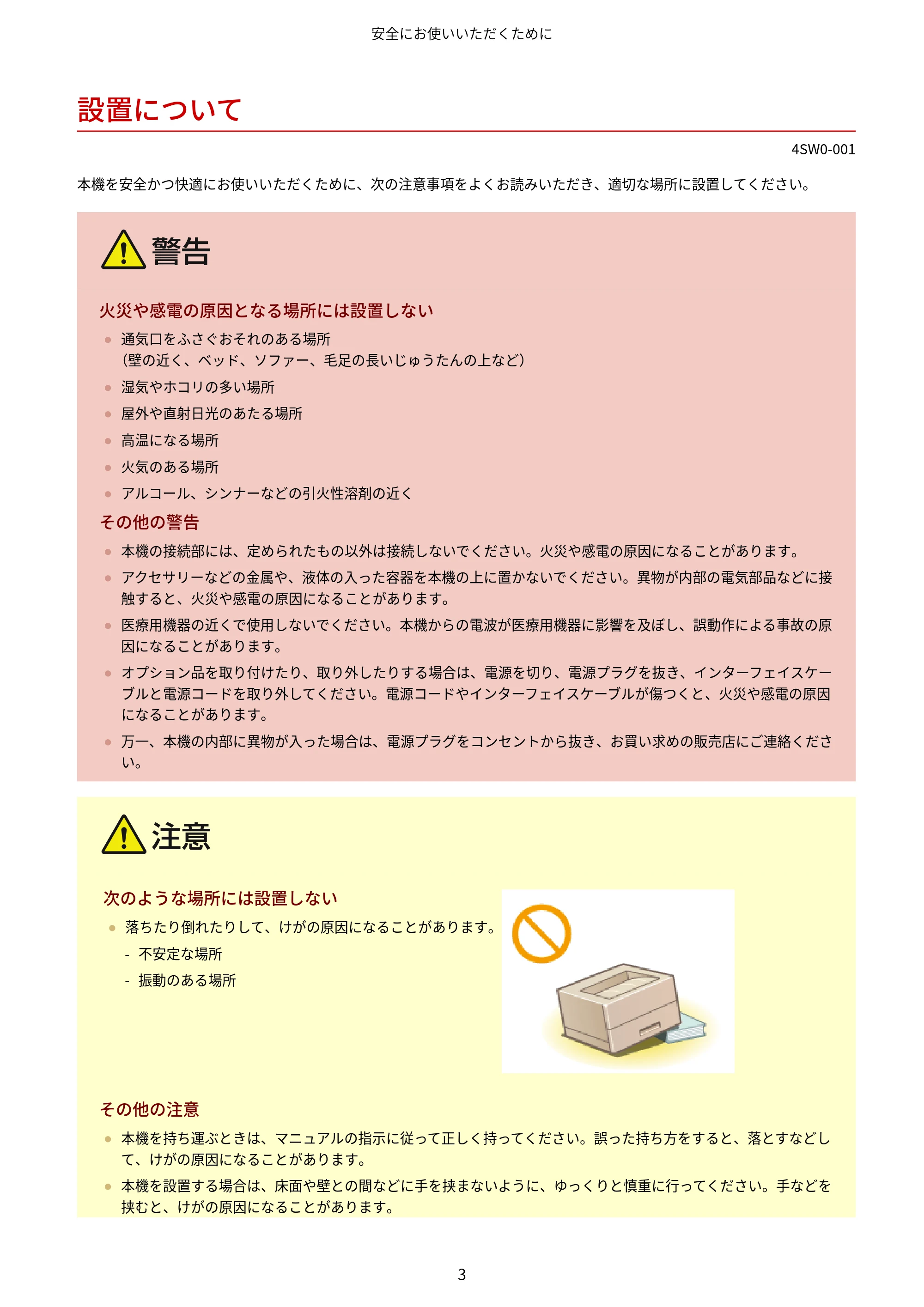 安全にお使いいただくために

設置について

4SW0-001

本機を安全かつ快適にお使いいただくために、次の注意事項をよくお読みいただき、適切な場所に設置してください。

警告

火災や感電の原因となる場所には設置しない

• 通気口をふさぐおそれのある場所
（壁の近く、ベッド、ソファー、毛足の長いじゅうたんの上など）
• 湿気やホコリの多い場所
• 屋外や直射日光のあたる場所
• 高温になる場所
• 火気のある場所
• アルコール、シンナーなどの引火性溶剤の近く

その他の警告

• 本機の接続部には、定められたもの以外は接続しないでください。火災や感電の原因になることがあります。
• アクセサリーなどの金属や、液体の入った容器を本機の上に置かないでください。異物が内部の電気部品などに接触すると、火災や感電の原因になることがあります。
• 医療用機器の近くで使用しないでください。本機からの電波が医療用機器に影響を及ぼし、誤動作による事故の原因になることがあります。
• オプション品を取り付けたり、取り外したりする場合は、電源を切り、電源プラグを抜き、インターフェイスケーブルと電源コードを取り外してください。電源コードやインターフェイスケーブルが傷つくと、火災や感電の原因になることがあります。
• 万一、本機の内部に異物が入った場合は、電源プラグをコンセントから抜き、お買い求めの販売店にご連絡ください。

注意

次のような場所には設置しない

• 落ちたり倒れたりして、けがの原因になることがあります。
- 不安定な場所
- 振動のある場所

その他の注意

• 本機を持ち運ぶときは、マニュアルの指示に従って正しく持ってください。誤った持ち方をすると、落とすなどして、けがの原因になることがあります。
• 本機を設置する場合は、床面や壁との間などに手を挟まないように、ゆっくりと慎重に行ってください。手などを挟むと、けがの原因になることがあります。

3